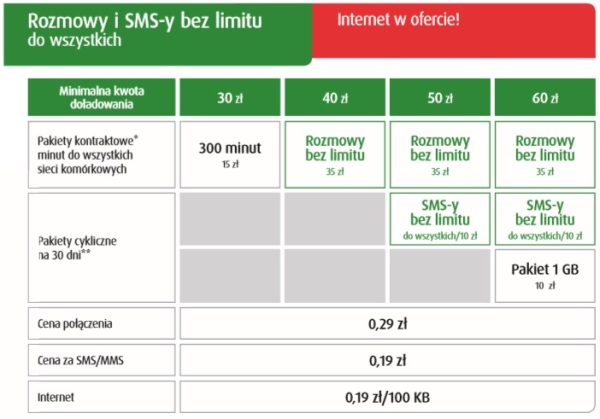 Rozmowy i SMS-y bez limitu do wszystkich

Internet w ofercie!

| Minimalna kwota doładowania | 30 zł | 40 zł | 50 zł | 60 zł |
|---|---|---|---|---|
| Pakiety kontraktowe* minut do wszystkich sieci komórkowych | 300 minut 15 zł | Rozmowy bez limitu 35 zł | Rozmowy bez limitu 35 zł | Rozmowy bez limitu 35 zł |
| Pakiety cykliczne na 30 dni** | | | SMS-y bez limitu do wszystkich/10 zł | SMS-y bez limitu do wszystkich/10 zł |
| | | | | Pakiet 1 GB 10 zł |
| Cena połączenia | 0,29 zł | | | |
| Cena za SMS/MMS | 0,19 zł | | | |
| Internet | 0,19 zł/100 KB | | | |